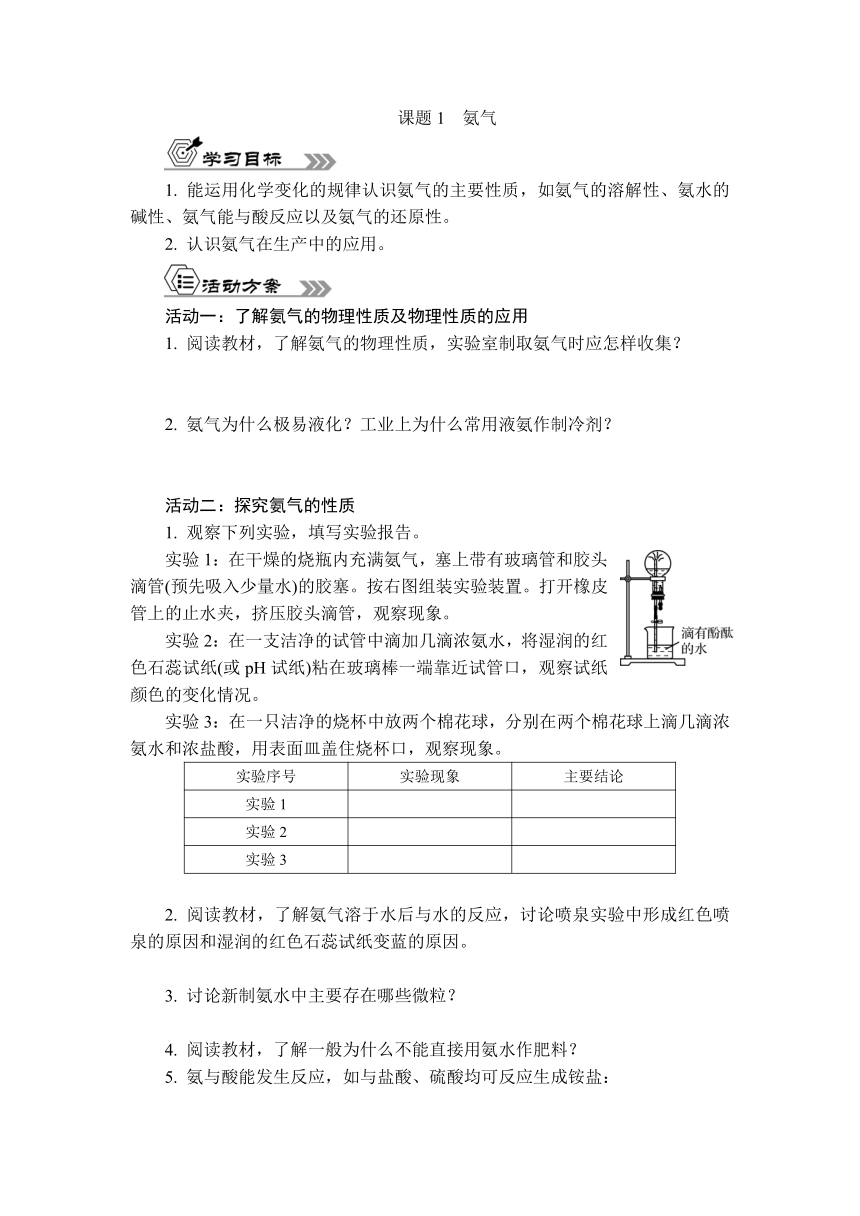 课题 1　氨气

学习目标

1. 能运用化学变化的规律认识氨气的主要性质，如氨气的溶解性、氨水的碱性、氨气能与酸反应以及氨气的还原性。

2. 认识氨气在生产中的应用。

活动方案

活动一：了解氨气的物理性质及物理性质的应用

1. 阅读教材，了解氨气的物理性质，实验室制取氨气时应怎样收集？

2. 氨气为什么极易液化？工业上为什么常用液氨作制冷剂？

活动二：探究氨气的性质

1. 观察下列实验，填写实验报告。

实验 1：在干燥的烧瓶内充满氨气，塞上带有玻璃管和胶头滴管(预先吸入少量水)的胶塞。按右图组装实验装置。打开橡皮管上的止水夹，挤压胶头滴管，观察现象。

滴有酚酞的水

实验 2：在一支洁净的试管中滴加几滴浓氨水，将湿润的红色石蕊试纸(或 pH 试纸)粘在玻璃棒一端靠近试管口，观察试纸颜色的变化情况。

实验 3：在一只洁净的烧杯中放两个棉花球，分别在两个棉花球上滴几滴浓氨水和浓盐酸，用表面皿盖住烧杯口，观察现象。

| 实验序号 | 实验现象 | 主要结论 |
|---|---|---|
| 实验 1 | | |
| 实验 2 | | |
| 实验 3 | | |

2. 阅读教材，了解氨气溶于水后与水的反应，讨论喷泉实验中形成红色喷泉的原因和湿润的红色石蕊试纸变蓝的原因。

3. 讨论新制氨水中主要存在哪些微粒？

4. 阅读教材，了解一般为什么不能直接用氨水作肥料？

5. 氨与酸能发生反应，如与盐酸、硫酸均可反应生成铵盐：